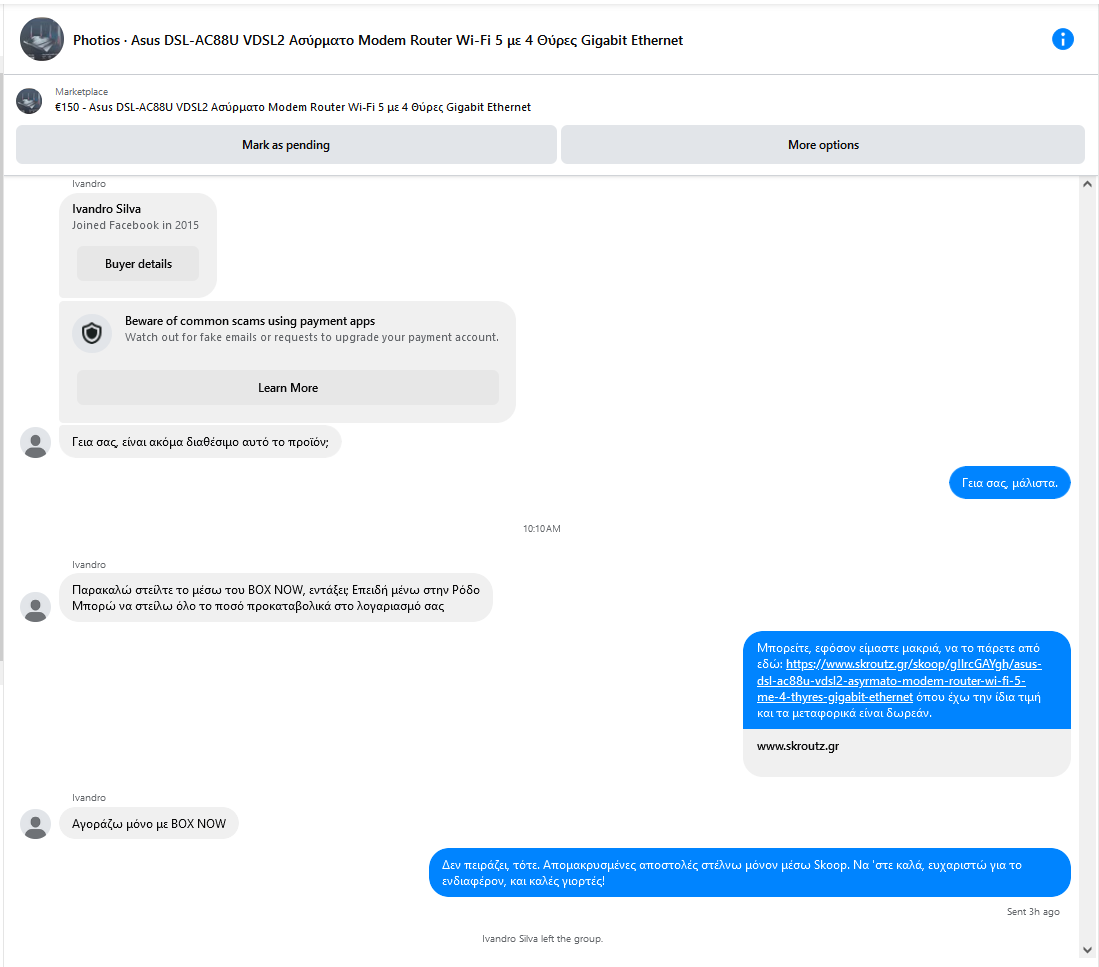 Photios · Asus DSL-AC88U VDSL2 Ασύρματο Modem Router Wi-Fi 5 με 4 Θύρες Gigabit Ethernet

Marketplace
€150 - Asus DSL-AC88U VDSL2 Ασύρματο Modem Router Wi-Fi 5 με 4 Θύρες Gigabit Ethernet

Mark as pending

More options

Ivandro

Ivandro Silva
Joined Facebook in 2015

Buyer details

Beware of common scams using payment apps
Watch out for fake emails or requests to upgrade your payment account.

Learn More

Γεια σας, είναι ακόμα διαθέσιμο αυτό το προϊόν;

Γεια σας, μάλιστα.

10:10AM

Ivandro

Παρακαλώ στείλτε το μέσω του BOX NOW, εντάξει; Επειδή μένω στην Ρόδο Μπορώ να στείλω όλο το ποσό προκαταβολικά στο λογαριασμό σας

Μπορείτε, εφόσον είμαστε μακριά, να το πάρετε από εδώ: https://www.skroutz.gr/skoop/gIlrcGAYgh/asus-dsl-ac88u-vdsl2-asyrmato-modem-router-wi-fi-5-me-4-thyres-gigabit-ethernet όπου έχω την ίδια τιμή και τα μεταφορικά είναι δωρεάν.

www.skroutz.gr

Ivandro

Αγοράζω μόνο με BOX NOW

Δεν πειράζει, τότε. Απομακρυσμένες αποστολές στέλνω μόνον μέσω Skoop. Να 'στε καλά, ευχαριστώ για το ενδιαφέρον, και καλές γιορτές!

Sent 3h ago

Ivandro Silva left the group.